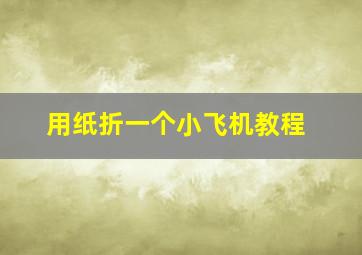 用纸折一个小飞机教程